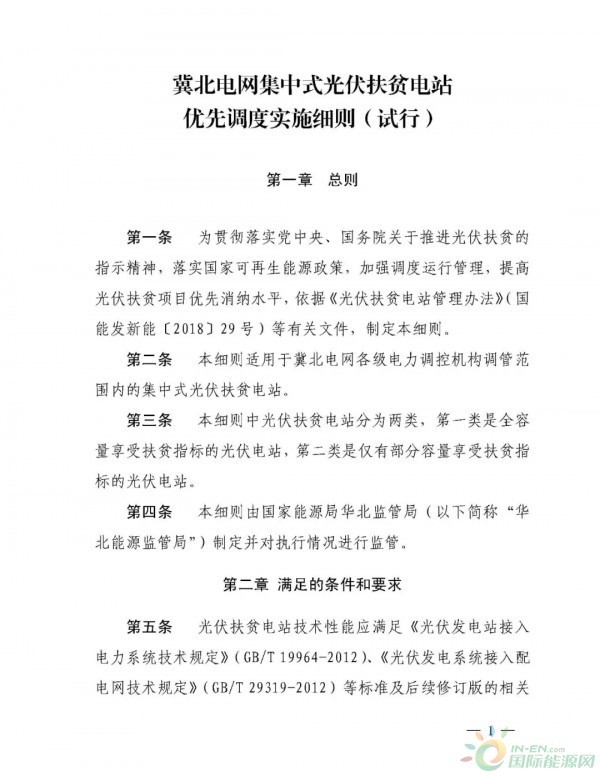 冀北电网集中式光伏扶贫电站
优先调度实施细则（试行）

第一章　总则

第一条　为贯彻落实党中央、国务院关于推进光伏扶贫的指示精神，落实国家可再生能源政策，加强调度运行管理，提高光伏扶贫项目优先消纳水平，依据《光伏扶贫电站管理办法》（国能发新能〔2018〕29号）等有关文件，制定本细则。

第二条　本细则适用于冀北电网各级电力调控机构调管范围内的集中式光伏扶贫电站。

第三条　本细则中光伏扶贫电站分为两类，第一类是全容量享受扶贫指标的光伏电站，第二类是仅有部分容量享受扶贫指标的光伏电站。

第四条　本细则由国家能源局华北监管局（以下简称“华北能源监管局”）制定并对执行情况进行监管。

第二章 满足的条件和要求

第五条　光伏扶贫电站技术性能应满足《光伏发电站接入电力系统技术规定》（GB/T 19964-2012）、《光伏发电系统接入配电网技术规定》（GB/T 29319-2012）等标准及后续修订版的相关

— 1 —

IN-EN.com
国际能源网